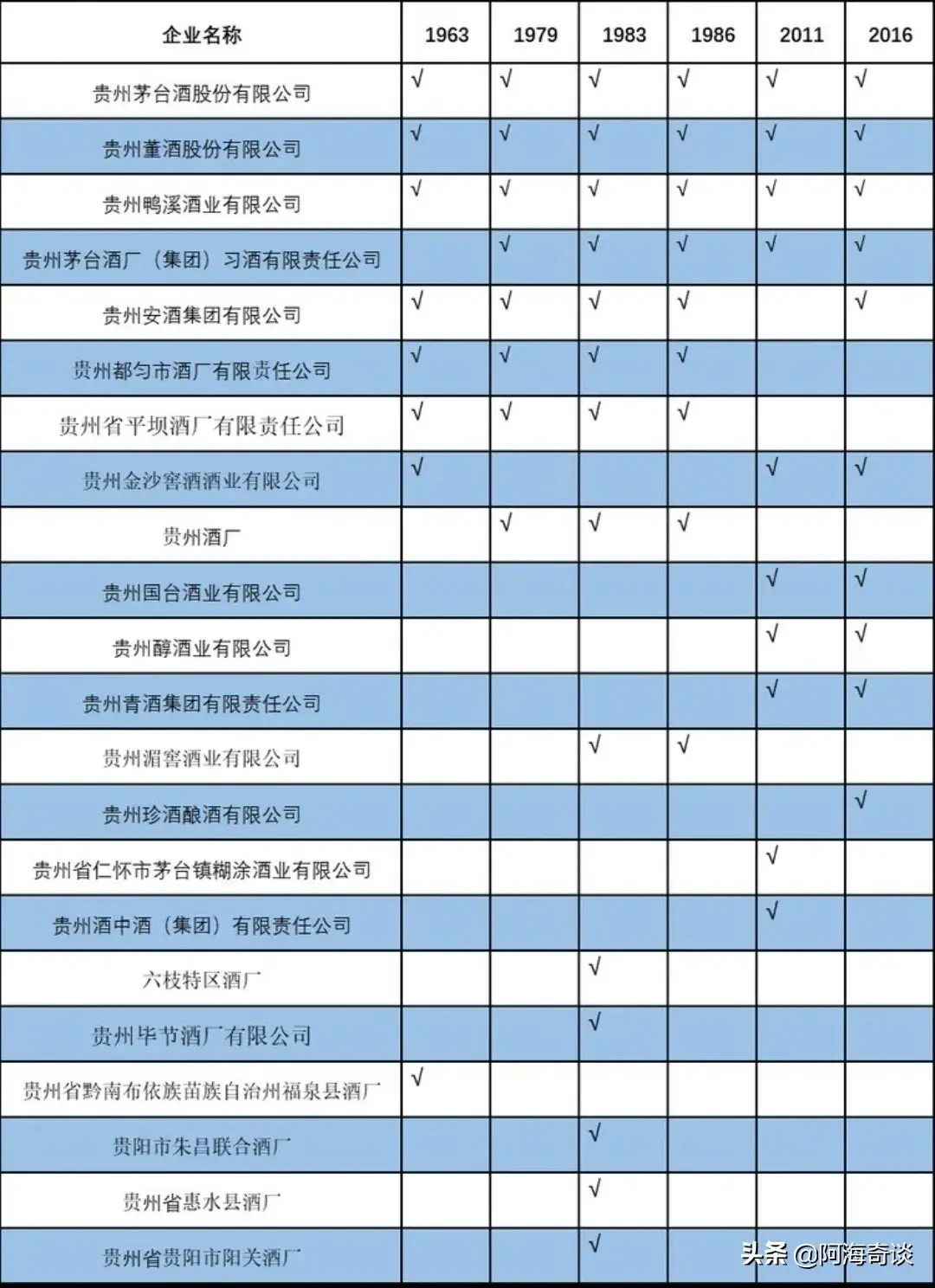 | 企业名称 | 1963 | 1979 | 1983 | 1986 | 2011 | 2016 |
|---|---|---|---|---|---|---|
| 贵州茅台酒股份有限公司 | √ | √ | √ | √ | √ | √ |
| 贵州董酒股份有限公司 | √ | √ | √ | √ | √ | √ |
| 贵州鸭溪酒业有限公司 | √ | √ | √ | √ | √ | √ |
| 贵州茅台酒厂（集团）习酒有限责任公司 |  | √ | √ | √ | √ | √ |
| 贵州安酒集团有限公司 | √ | √ | √ | √ |  | √ |
| 贵州都匀市酒厂有限责任公司 | √ | √ | √ | √ |  |  |
| 贵州省平坝酒厂有限责任公司 | √ | √ | √ | √ |  |  |
| 贵州金沙窖酒酒业有限公司 | √ |  |  |  | √ | √ |
| 贵州酒厂 |  | √ | √ | √ |  |  |
| 贵州国台酒业有限公司 |  |  |  |  | √ | √ |
| 贵州醇酒业有限公司 |  |  |  |  | √ | √ |
| 贵州青酒集团有限责任公司 |  |  |  |  | √ | √ |
| 贵州湄窖酒业有限公司 |  |  | √ | √ |  |  |
| 贵州珍酒酿酒有限公司 |  |  |  |  |  | √ |
| 贵州省仁怀市茅台镇糊涂酒业有限公司 |  |  |  |  | √ |  |
| 贵州酒中酒（集团）有限责任公司 |  |  |  |  | √ |  |
| 六枝特区酒厂 |  |  | √ |  |  |  |
| 贵州毕节酒厂有限公司 |  |  | √ |  |  |  |
| 贵州省黔南布依族苗族自治州福泉县酒厂 | √ |  |  |  |  |  |
| 贵阳市朱昌联合酒厂 |  |  | √ |  |  |  |
| 贵州省惠水县酒厂 |  |  | √ |  |  |  |
| 贵州省贵阳市阳关酒厂 |  |  | √ |  |  |  |

头条 @阿海奇谈